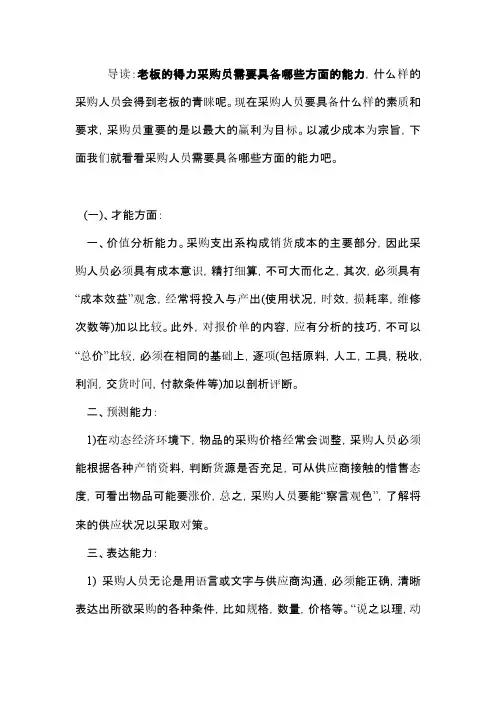 导读:老板的得力采购员需要具备哪些方面的能力,什么样的采购人员会得到老板的青睐呢。现在采购人员要具备什么样的素质和要求,采购员重要的是以最大的赢利为目标。以减少成本为宗旨,下面我们就看看采购人员需要具备哪些方面的能力吧。

(一)、才能方面:

一、价值分析能力。采购支出系构成销货成本的主要部分,因此采购人员必须具有成本意识,精打细算,不可大而化之,其次,必须具有“成本效益”观念,经常将投入与产出(使用状况,时效,损耗率,维修次数等)加以比较。此外,对报价单的内容,应有分析的技巧,不可以“总价”比较,必须在相同的基础上,逐项(包括原料,人工,工具,税收,利润,交货时间,付款条件等)加以剖析评断。

二、预测能力:

1)在动态经济环境下,物品的采购价格经常会调整,采购人员必须能根据各种产销资料,判断货源是否充足,可从供应商接触的惜售态度,可看出物品可能要涨价,总之,采购人员要能“察言观色”,了解将来的供应状况以采取对策。

三、表达能力:

1) 采购人员无论是用语言或文字与供应商沟通,必须能正确,清晰表达出所欲采购的各种条件,比如规格,数量,价格等。“说之以理,动